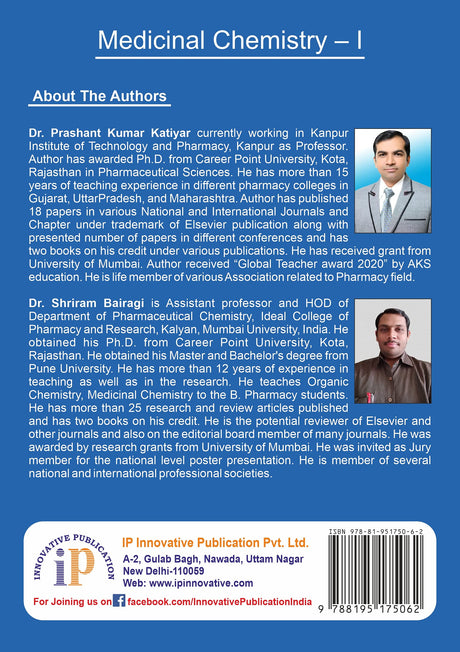 Medicinal Chemistry – I

About The Authors

Dr. Prashant Kumar Katiyar currently working in Kanpur Institute of Technology and Pharmacy, Kanpur as Professor. Author has awarded Ph.D. from Career Point University, Kota, Rajasthan in Pharmaceutical Sciences. He has more than 15 years of teaching experience in different pharmacy colleges in Gujarat, UttarPradesh, and Maharashtra. Author has published 18 papers in various National and International Journals and Chapter under trademark of Elsevier publication along with presented number of papers in different conferences and has two books on his credit under various publications. He has received grant from University of Mumbai. Author received "Global Teacher award 2020" by AKS education. He is life member of various Association related to Pharmacy field.

Dr. Shriram Bairagi is Assistant professor and HOD of Department of Pharmaceutical Chemistry, Ideal College of Pharmacy and Research, Kalyan, Mumbai University, India. He obtained his Ph.D. from Career Point University, Kota, Rajasthan. He obtained his Master and Bachelor's degree from Pune University. He has more than 12 years of experience in teaching as well as in the research. He teaches Organic Chemistry, Medicinal Chemistry to the B. Pharmacy students. He has more than 25 research and review articles published and has two books on his credit. He is the potential reviewer of Elsevier and other journals and also on the editorial board member of many journals. He was awarded by research grants from University of Mumbai. He was invited as Jury member for the national level poster presentation. He is member of several national and international professional societies.

INNOVATIVE PUBLICATION
iP

IP Innovative Publication Pvt. Ltd.
A-2, Gulab Bagh, Nawada, Uttam Nagar
New Delhi-110059
Web: www.ipinnovative.com

For Joining us on facebook.com/InnovativePublicationIndia

ISBN 978-81-951750-6-2
9 788195 175062